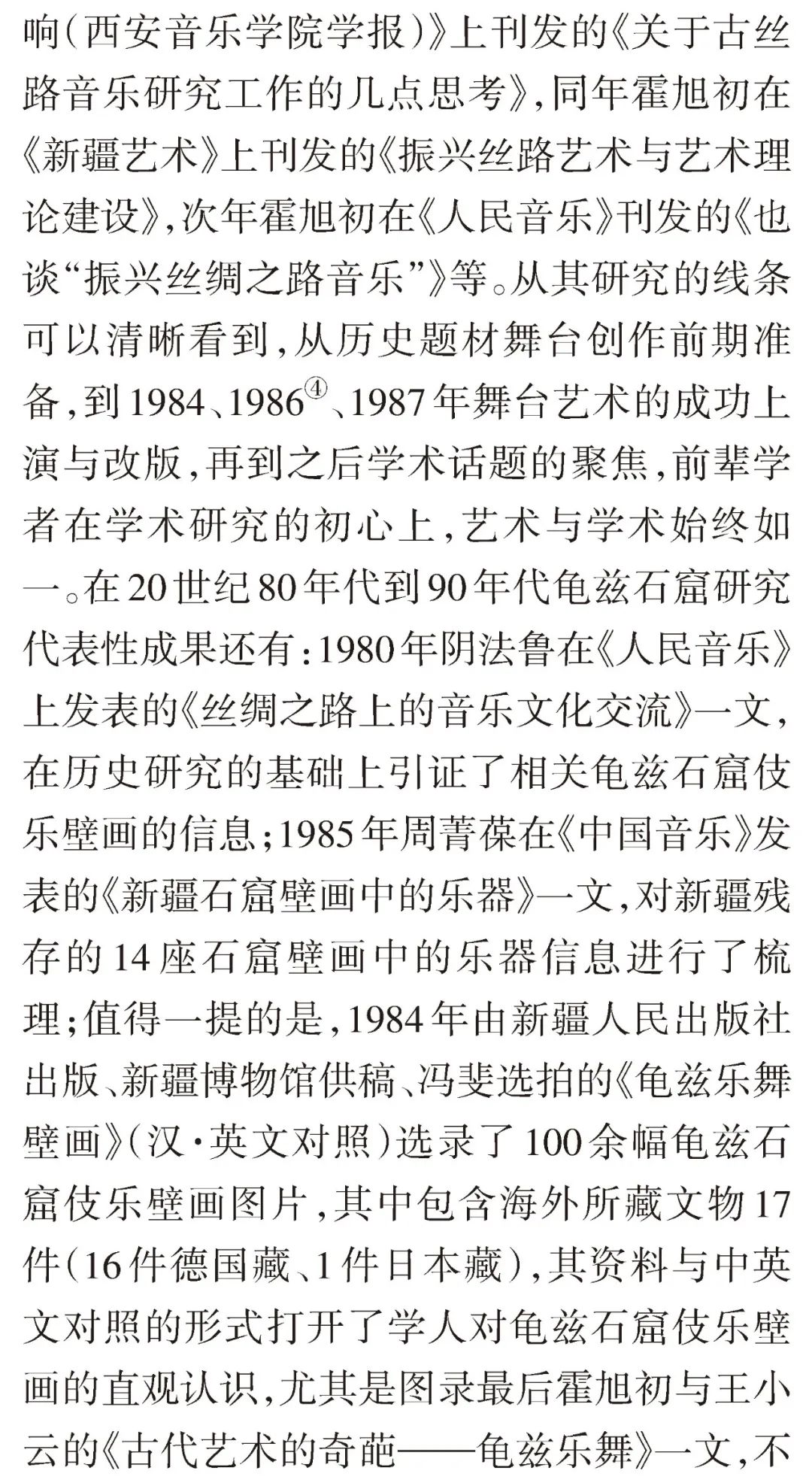 响(西安音乐学院学报)》上刊发的《关于古丝路音乐研究工作的几点思考》,同年霍旭初在《新疆艺术》上刊发的《振兴丝路艺术与艺术理论建设》,次年霍旭初在《人民音乐》刊发的《也谈“振兴丝绸之路音乐”》等。从其研究的线条可以清晰看到,从历史题材舞台创作前期准备,到1984、1986$^{④}$、1987年舞台艺术的成功上演与改版,再到之后学术话题的聚焦,前辈学者在学术研究的初心上,艺术与学术始终如一。在20世纪80年代到90年代龟兹石窟研究代表性成果还有:1980年阴法鲁在《人民音乐》上发表的《丝绸之路上的音乐文化交流》一文,在历史研究的基础上引证了相关龟兹石窟伎乐壁画的信息;1985年周菁葆在《中国音乐》发表的《新疆石窟壁画中的乐器》一文,对新疆残存的14座石窟壁画中的乐器信息进行了梳理;值得一提的是,1984年由新疆人民出版社出版、新疆博物馆供稿、冯斐选拍的《龟兹乐舞壁画》(汉·英文对照)选录了100余幅龟兹石窟伎乐壁画图片,其中包含海外所藏文物17件(16件德国藏、1件日本藏),其资料与中英文对照的形式打开了学人对龟兹石窟伎乐壁画的直观认识,尤其是图录最后霍旭初与王小云的《古代艺术的奇葩——龟兹乐舞》一文,不